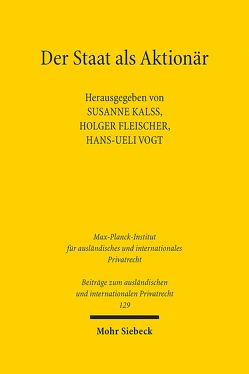 Der Staat als Aktionär

Herausgegeben von
SUSANNE KALSS,
HOLGER FLEISCHER,
HANS-UELI VOGT

Max-Planck-Institut
für ausländisches und internationales
Privatrecht

Beiträge zum ausländischen
und internationalen Privatrecht
129

Mohr Siebeck